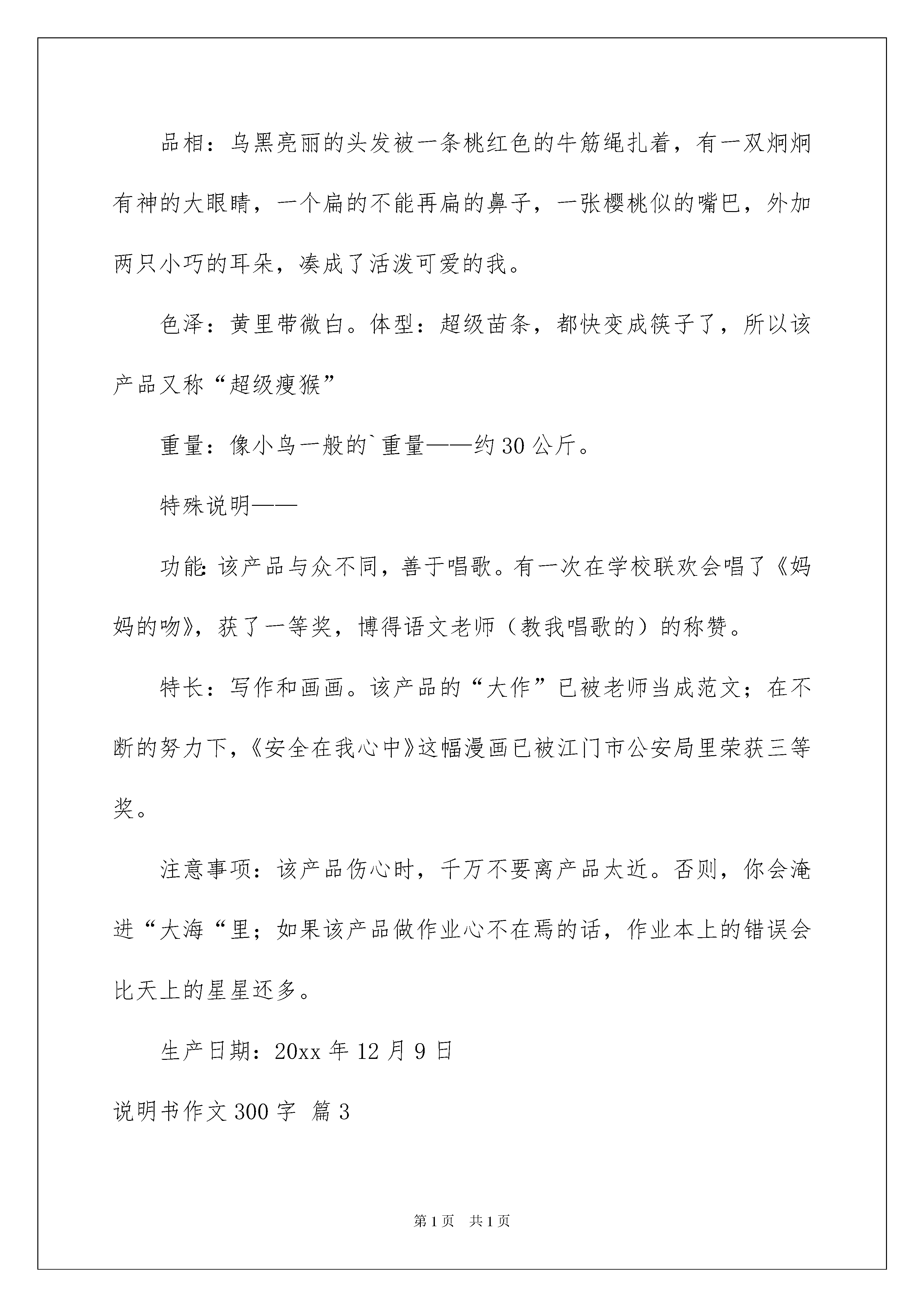 品相：乌黑亮丽的头发被一条桃红色的牛筋绳扎着，有一双炯炯有神的大眼睛，一个扁的不能再扁的鼻子，一张樱桃似的嘴巴，外加两只小巧的耳朵，凑成了活泼可爱的我。

色泽：黄里带微白。体型：超级苗条，都快变成筷子了，所以该产品又称“超级瘦猴”

重量：像小鸟一般的`重量——约30公斤。

特殊说明——

功能：该产品与众不同，善于唱歌。有一次在学校联欢会唱了《妈妈的吻》，获了一等奖，博得语文老师（教我唱歌的）的称赞。

特长：写作和画画。该产品的“大作”已被老师当成范文；在不断的努力下，《安全在我心中》这幅漫画已被江门市公安局里荣获三等奖。

注意事项：该产品伤心时，千万不要离产品太近。否则，你会淹进“大海“里；如果该产品做作业心不在焉的话，作业本上的错误会比天上的星星还多。

生产日期：20xx年12月9日

说明书作文300字 篇3

第1页 共1页